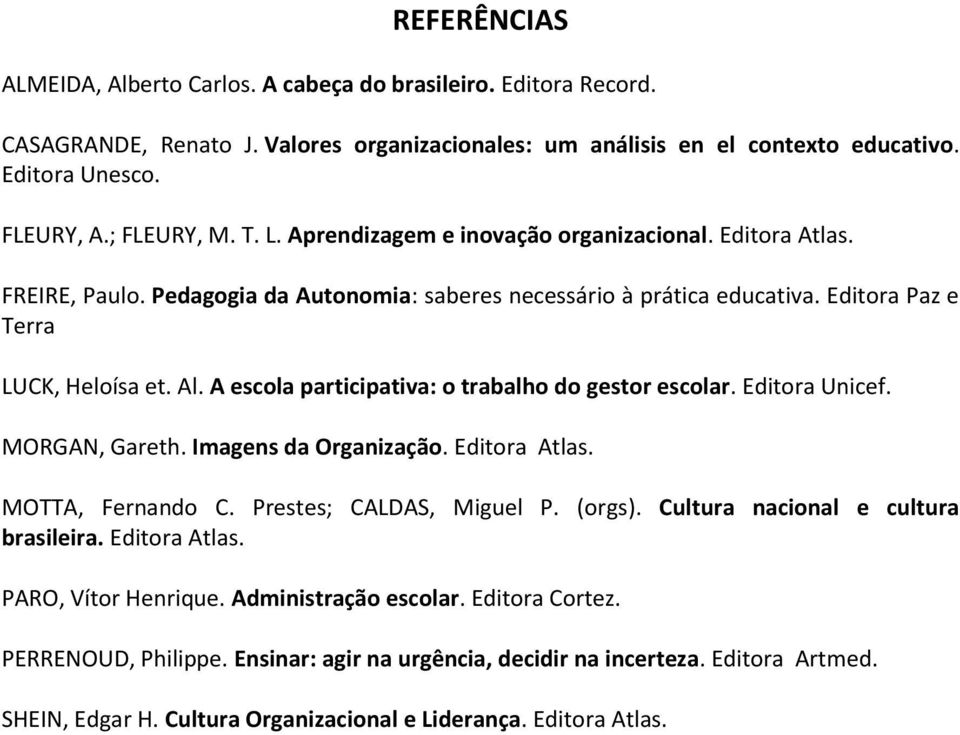 REFERÊNCIAS

ALMEIDA, Alberto Carlos. A cabeça do brasileiro. Editora Record.

CASAGRANDE, Renato J. Valores organizacionales: um análisis en el contexto educativo. Editora Unesco.

FLEURY, A.; FLEURY, M. T. L. Aprendizagem e inovação organizacional. Editora Atlas.

FREIRE, Paulo. Pedagogia da Autonomia: saberes necessário à prática educativa. Editora Paz e Terra

LUCK, Heloísa et. Al. A escola participativa: o trabalho do gestor escolar. Editora Unicef.

MORGAN, Gareth. Imagens da Organização. Editora Atlas.

MOTTA, Fernando C. Prestes; CALDAS, Miguel P. (orgs). Cultura nacional e cultura brasileira. Editora Atlas.

PARO, Vítor Henrique. Administração escolar. Editora Cortez.

PERRENOUD, Philippe. Ensinar: agir na urgência, decidir na incerteza. Editora Artmed.

SHEIN, Edgar H. Cultura Organizacional e Liderança. Editora Atlas.